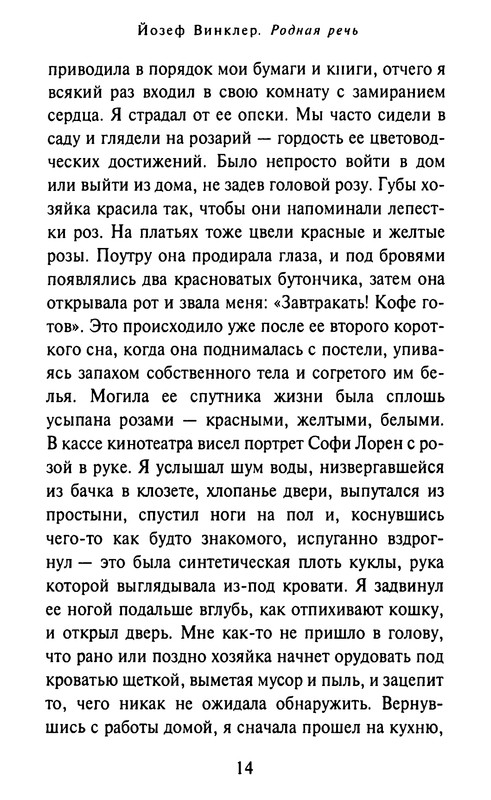 Йозеф Винклер. Родная речь

приводила в порядок мои бумаги и книги, отчего я всякий раз входил в свою комнату с замиранием сердца. Я страдал от ее опски. Мы часто сидели в саду и глядели на розарий — гордость ее цветоводческих достижений. Было непросто войти в дом или выйти из дома, не задев головой розу. Губы хозяйка красила так, чтобы они напоминали лепестки роз. На платьях тоже цвели красные и желтые розы. Поутру она продирала глаза, и под бровями появлялись два красноватых бутончика, затем она открывала рот и звала меня: «Завтракать! Кофе готов». Это происходило уже после ее второго короткого сна, когда она поднималась с постели, упиваясь запахом собственного тела и согретого им белья. Могила ее спутника жизни была сплошь усыпана розами — красными, желтыми, белыми. В кассе кинотеатра висел портрет Софи Лорен с розой в руке. Я услышал шум воды, низвергавшейся из бачка в клозете, хлопанье двери, выпутался из простыни, спустил ноги на пол и, коснувшись чего-то как будто знакомого, испуганно вздрогнул — это была синтетическая плоть куклы, рука которой выглядывала из-под кровати. Я задвинул ее ногой подальше вглубь, как отпихивают кошку, и открыл дверь. Мне как-то не пришло в голову, что рано или поздно хозяйка начнет орудовать под кроватью щеткой, выметая мусор и пыль, и зацепит то, чего никак не ожидала обнаружить. Вернувшись с работы домой, я сначала прошел на кухню,

14